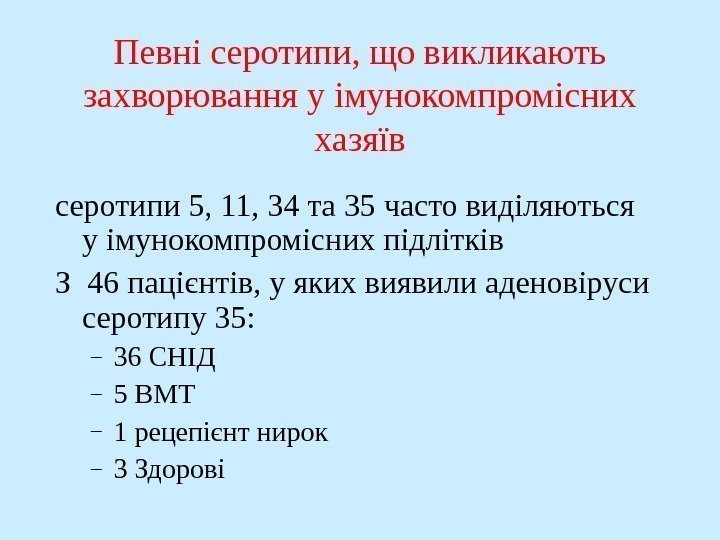 Певні серотипи, що викликають захворювання у імунокомпромісних хазяїв

серотипи 5, 11, 34 та 35 часто виділяються у імунокомпромісних підлітків

З 46 пацієнтів, у яких виявили аденовіруси серотипу 35:

- 36 СНІД
- 5 ВМТ
- 1 рецепієнт нирок
- 3 Здорові